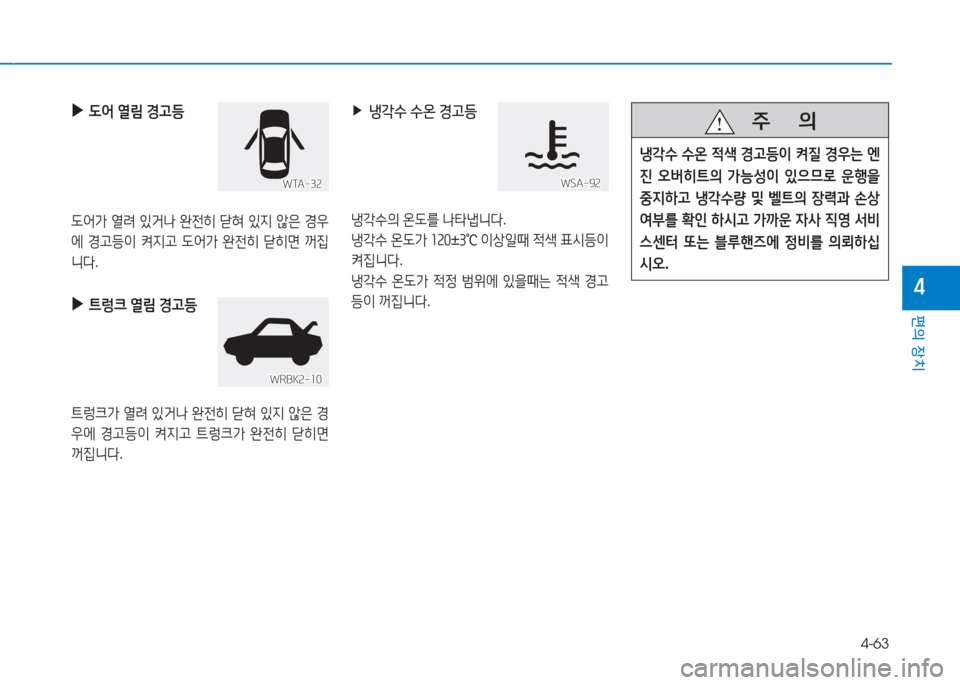 ▶ 도어 열림 경고등

WTA-32

도어가 열려 있거나 완전히 닫혀 있지 않은 경우에 경고등이 켜지고 도어가 완전히 닫히면 꺼집니다.

▶ 트렁크 열림 경고등

WRBK2-10

트렁크가 열려 있거나 완전히 닫혀 있지 않은 경우에 경고등이 켜지고 트렁크가 완전히 닫히면 꺼집니다.

▶ 냉각수 수온 경고등

WSA-92

냉각수의 온도를 나타냅니다.
냉각수 온도가 120±3℃ 이상일때 적색 표시등이 켜집니다.
냉각수 온도가 적정 범위에 있을때는 적색 경고등이 꺼집니다.

주 의

냉각수 수온 적색 경고등이 켜질 경우는 엔진 오버히트의 가능성이 있으므로 운행을 중지하고 냉각수량 및 벨트의 장력과 손상 여부를 확인 하시고 가까운 자사 직영 서비스센터 또는 블루핸즈에 정비를 의뢰하십시오.

4

편의 장치

4-63

carmanualsonline.info